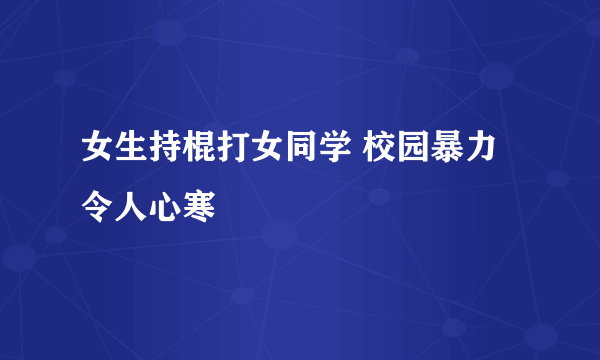 女生持棍打女同学 校园暴力令人心寒